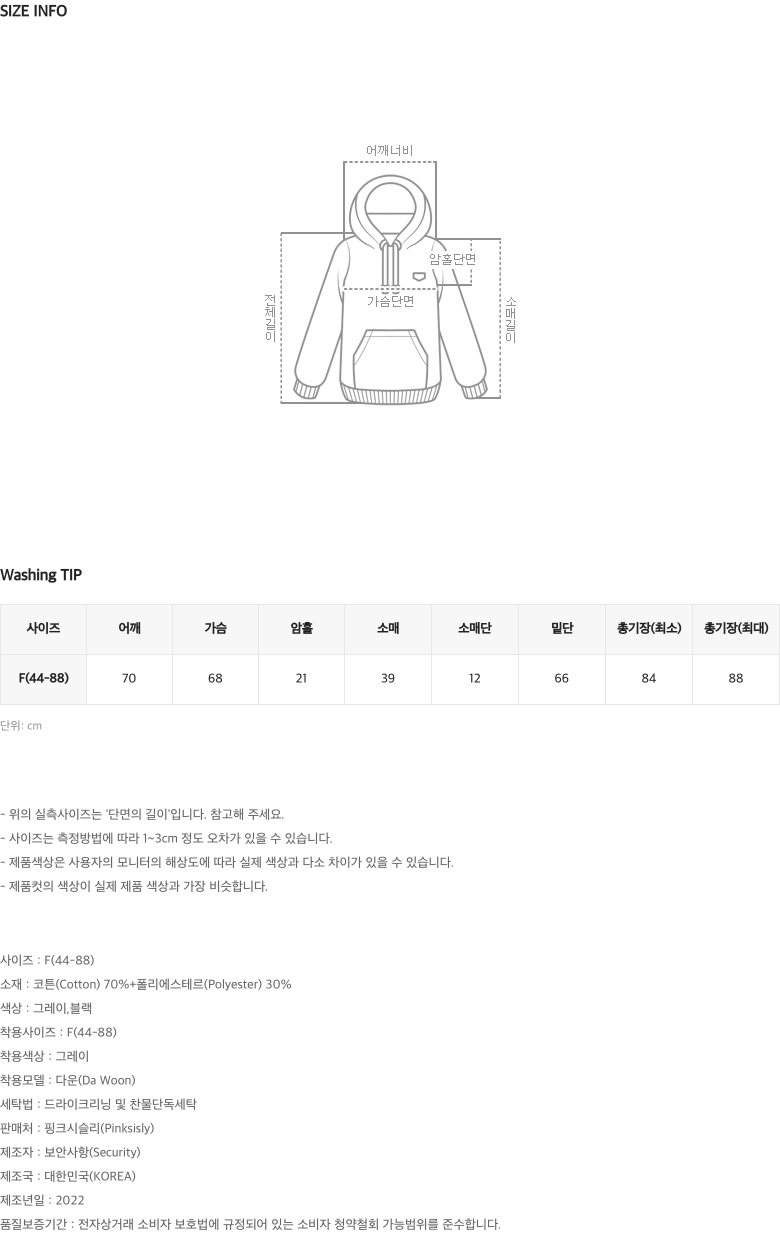 SIZE INFO

어깨너비

암홀단면

가슴단면

전체길이

소매길이

Washing TIP

| 사이즈 | 어깨 | 가슴 | 암홀 | 소매 | 소매단 | 밑단 | 총기장(최소) | 총기장(최대) |
|---|---|---|---|---|---|---|---|---|
| F(44-88) | 70 | 68 | 21 | 39 | 12 | 66 | 84 | 88 |

단위: cm

- 위의 실측사이즈는 '단면의 길이'입니다. 참고해 주세요.
- 사이즈는 측정방법에 따라 1~3cm 정도 오차가 있을 수 있습니다.
- 제품색상은 사용자의 모니터의 해상도에 따라 실제 색상과 다소 차이가 있을 수 있습니다.
- 제품컷의 색상이 실제 제품 색상과 가장 비슷합니다.

사이즈 : F(44-88)
소재 : 코튼(Cotton) 70%+폴리에스테르(Polyester) 30%
색상 : 그레이,블랙
착용사이즈 : F(44-88)
착용색상 : 그레이
착용모델 : 다운(Da Woon)
세탁법 : 드라이크리닝 및 찬물단독세탁
판매처 : 핑크시슬리(Pinksisly)
제조자 : 보안사항(Security)
제조국 : 대한민국(KOREA)
제조년일 : 2022
품질보증기간 : 전자상거래 소비자 보호법에 규정되어 있는 소비자 청약철회 가능범위를 준수합니다.